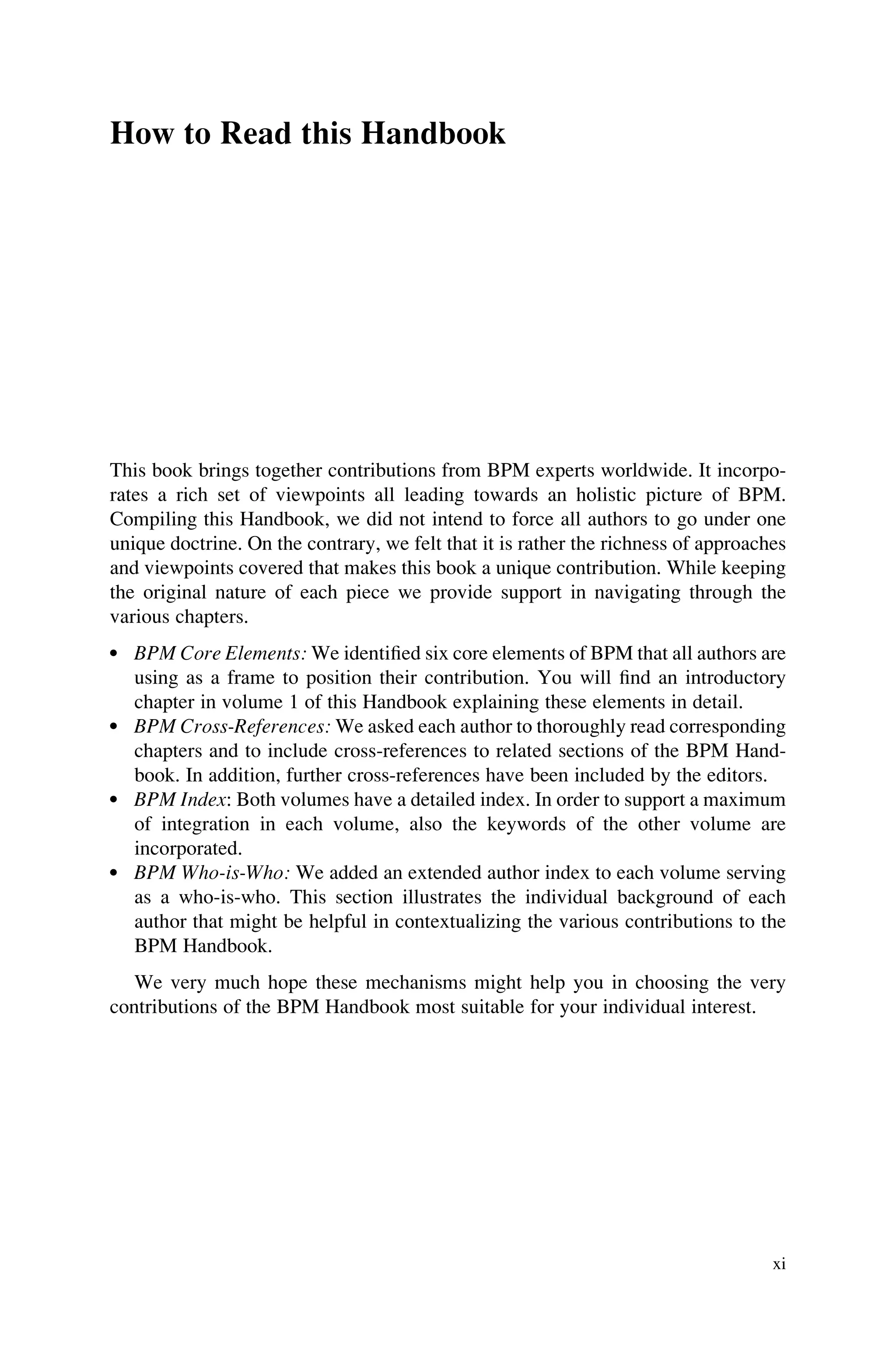 How to Read this Handbook

This book brings together contributions from BPM experts worldwide. It incorporates a rich set of viewpoints all leading towards an holistic picture of BPM. Compiling this Handbook, we did not intend to force all authors to go under one unique doctrine. On the contrary, we felt that it is rather the richness of approaches and viewpoints covered that makes this book a unique contribution. While keeping the original nature of each piece we provide support in navigating through the various chapters.

• BPM Core Elements: We identified six core elements of BPM that all authors are using as a frame to position their contribution. You will find an introductory chapter in volume 1 of this Handbook explaining these elements in detail.
• BPM Cross-References: We asked each author to thoroughly read corresponding chapters and to include cross-references to related sections of the BPM Handbook. In addition, further cross-references have been included by the editors.
• BPM Index: Both volumes have a detailed index. In order to support a maximum of integration in each volume, also the keywords of the other volume are incorporated.
• BPM Who-is-Who: We added an extended author index to each volume serving as a who-is-who. This section illustrates the individual background of each author that might be helpful in contextualizing the various contributions to the BPM Handbook.

We very much hope these mechanisms might help you in choosing the very contributions of the BPM Handbook most suitable for your individual interest.

xi